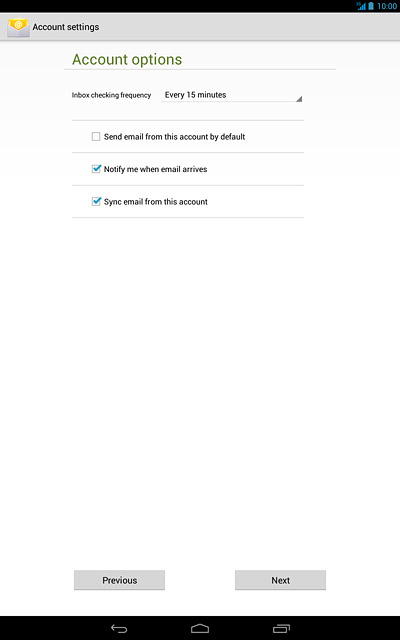 10:00

Account settings

Account options

Inbox checking frequency Every 15 minutes

Send email from this account by default

Notify me when email arrives

Sync email from this account

Previous

Next